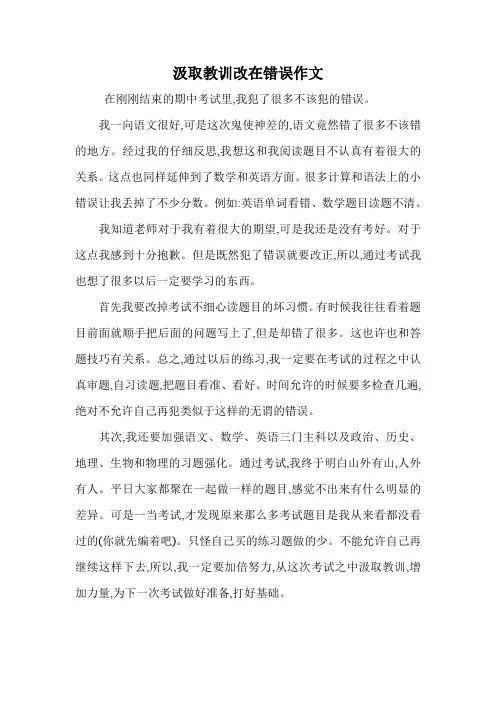 汲取教训改在错误作文

在刚刚结束的期中考试里,我犯了很多不该犯的错误。

我一向语文很好,可是这次鬼使神差的,语文竟然错了很多不该错的地方。经过我的仔细反思,我想这和我阅读题目不认真有着很大的关系。这点也同样延伸到了数学和英语方面。很多计算和语法上的小错误让我丢掉了不少分数。例如:英语单词看错、数学题目读题不清。

我知道老师对于我有着很大的期望,可是我还是没有考好。对于这点我感到十分抱歉。但是既然犯了错误就要改正,所以,通过考试我也想了很多以后一定要学习的东西。

首先我要改掉考试不细心读题目的坏习惯。有时候我往往看着题目前面就顺手把后面的问题写上了,但是却错了很多。这也许也和答题技巧有关系。总之,通过以后的练习,我一定要在考试的过程之中认真审题,自习读题,把题目看准、看好。时间允许的时候要多检查几遍,绝对不允许自己再犯类似于这样的无谓的错误。

其次,我还要加强语文、数学、英语三门主科以及政治、历史、地理、生物和物理的习题强化。通过考试,我终于明白山外有山,人外有人。平日大家都聚在一起做一样的题目,感觉不出来有什么明显的差异。可是一当考试,才发现原来那么多考试题目是我从来看都没看过的(你就先编着吧)。只怪自己买的练习题做的少。不能允许自己再继续这样下去,所以,我一定要加倍努力,从这次考试之中汲取教训,增加力量,为下一次考试做好准备,打好基础。